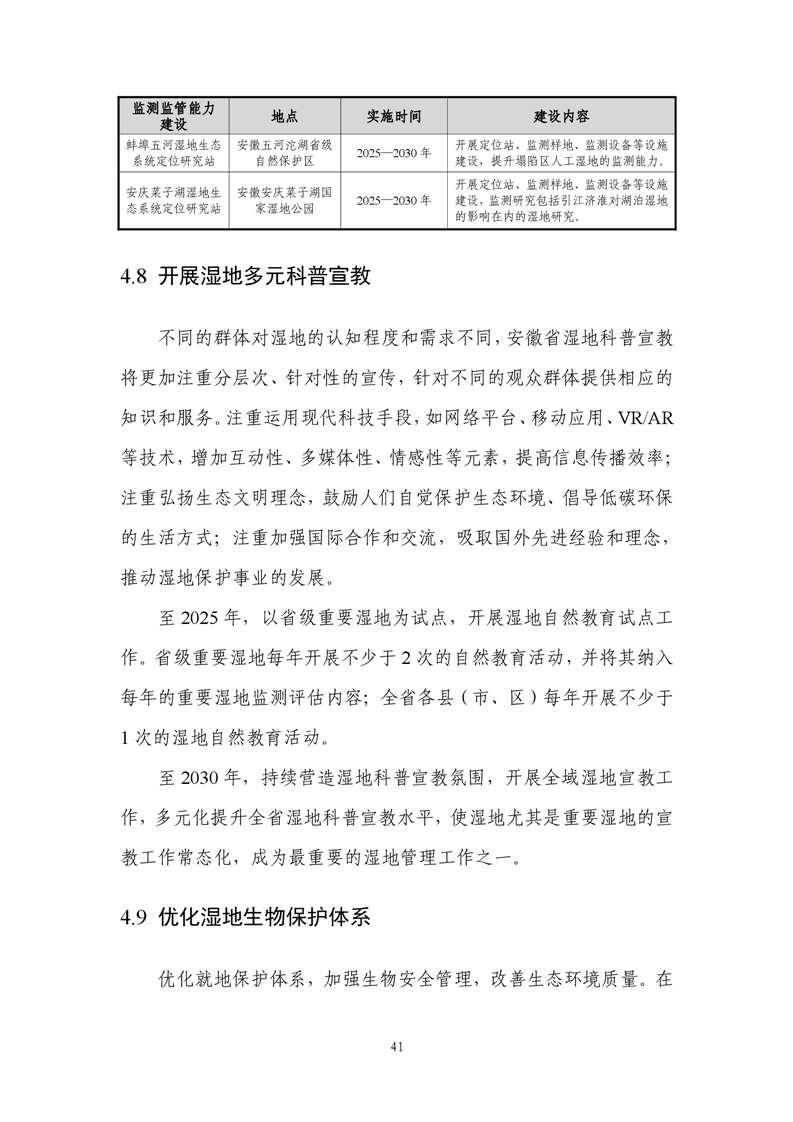 | 监测监管能力建设 | 地点 | 实施时间 | 建设内容 |
|---|---|---|---|
| 蚌埠五河湿地生态系统定位研究站 | 安徽五河沱湖省级自然保护区 | 2025—2030 年 | 开展定位站、监测样地、监测设备等设施建设，提升塌陷区人工湿地的监测能力。 |
| 安庆菜子湖湿地生态系统定位研究站 | 安徽安庆菜子湖国家湿地公园 | 2025—2030 年 | 开展定位站、监测样地、监测设备等设施建设，监测研究包括引江济淮对湖泊湿地的影响在内的湿地研究。 |

4.8 开展湿地多元科普宣教

不同的群体对湿地的认知程度和需求不同，安徽省湿地科普宣教将更加注重分层次、针对性的宣传，针对不同的观众群体提供相应的知识和服务。注重运用现代科技手段，如网络平台、移动应用、VR/AR等技术，增加互动性、多媒体性、情感性等元素，提高信息传播效率；注重弘扬生态文明理念，鼓励人们自觉保护生态环境、倡导低碳环保的生活方式；注重加强国际合作和交流，吸取国外先进经验和理念，推动湿地保护事业的发展。

至 2025 年，以省级重要湿地为试点，开展湿地自然教育试点工作。省级重要湿地每年开展不少于 2 次的自然教育活动，并将其纳入每年的重要湿地监测评估内容；全省各县（市、区）每年开展不少于 1 次的湿地自然教育活动。

至 2030 年，持续营造湿地科普宣教氛围，开展全域湿地宣教工作，多元化提升全省湿地科普宣教水平，使湿地尤其是重要湿地的宣教工作常态化，成为最重要的湿地管理工作之一。

4.9 优化湿地生物保护体系

优化就地保护体系，加强生物安全管理，改善生态环境质量。在

41